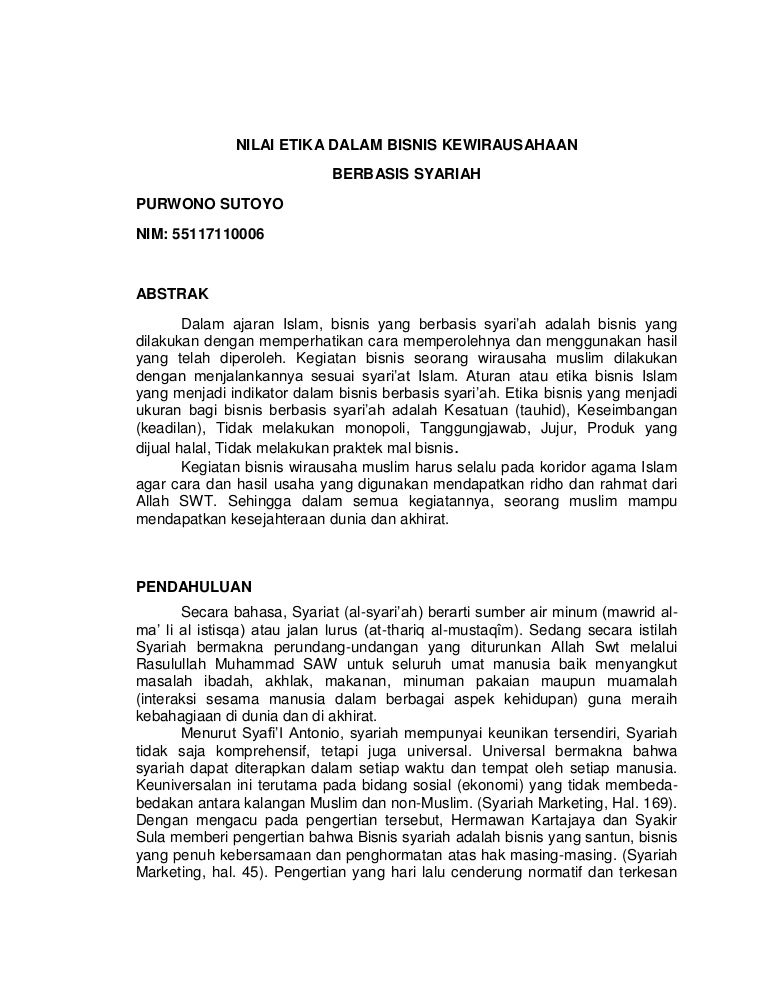 NILAI ETIKA DALAM BISNIS KEWIRAUSAHAAN
BERBASIS SYARIAH

PURWONO SUTOYO

NIM: 55117110006

ABSTRAK

Dalam ajaran Islam, bisnis yang berbasis syari'ah adalah bisnis yang dilakukan dengan memperhatikan cara memperolehnya dan menggunakan hasil yang telah diperoleh. Kegiatan bisnis seorang wirausaha muslim dilakukan dengan menjalankannya sesuai syari'at Islam. Aturan atau etika bisnis Islam yang menjadi indikator dalam bisnis berbasis syari'ah. Etika bisnis yang menjadi ukuran bagi bisnis berbasis syari'ah adalah Kesatuan (tauhid), Keseimbangan (keadilan), Tidak melakukan monopoli, Tanggungjawab, Jujur, Produk yang dijual halal, Tidak melakukan praktek mal bisnis.

Kegiatan bisnis wirausaha muslim harus selalu pada koridor agama Islam agar cara dan hasil usaha yang digunakan mendapatkan ridho dan rahmat dari Allah SWT. Sehingga dalam semua kegiatannya, seorang muslim mampu mendapatkan kesejahteraan dunia dan akhirat.

PENDAHULUAN

Secara bahasa, Syariat (al-syari'ah) berarti sumber air minum (mawrid al-ma' li al istisqa) atau jalan lurus (at-thariq al-mustaqîm). Sedang secara istilah Syariah bermakna perundang-undangan yang diturunkan Allah Swt melalui Rasulullah Muhammad SAW untuk seluruh umat manusia baik menyangkut masalah ibadah, akhlak, makanan, minuman pakaian maupun muamalah (interaksi sesama manusia dalam berbagai aspek kehidupan) guna meraih kebahagiaan di dunia dan di akhirat.

Menurut Syafi'I Antonio, syariah mempunyai keunikan tersendiri, Syariah tidak saja komprehensif, tetapi juga universal. Universal bermakna bahwa syariah dapat diterapkan dalam setiap waktu dan tempat oleh setiap manusia. Keuniversalan ini terutama pada bidang sosial (ekonomi) yang tidak membeda-bedakan antara kalangan Muslim dan non-Muslim. (Syariah Marketing, Hal. 169). Dengan mengacu pada pengertian tersebut, Hermawan Kartajaya dan Syakir Sula memberi pengertian bahwa Bisnis syariah adalah bisnis yang santun, bisnis yang penuh kebersamaan dan penghormatan atas hak masing-masing. (Syariah Marketing, hal. 45). Pengertian yang hari lalu cenderung normatif dan terkesan